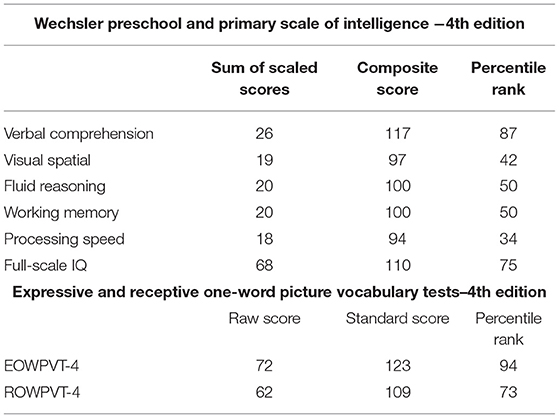 **Wechsler preschool and primary scale of intelligence –4th edition**

| | Sum of scaled scores | Composite score | Percentile rank |
|---|---|---|---|
| Verbal comprehension | 26 | 117 | 87 |
| Visual spatial | 19 | 97 | 42 |
| Fluid reasoning | 20 | 100 | 50 |
| Working memory | 20 | 100 | 50 |
| Processing speed | 18 | 94 | 34 |
| Full-scale IQ | 68 | 110 | 75 |

**Expressive and receptive one-word picture vocabulary tests–4th edition**

| | Raw score | Standard score | Percentile rank |
|---|---|---|---|
| EOWPVT-4 | 72 | 123 | 94 |
| ROWPVT-4 | 62 | 109 | 73 |